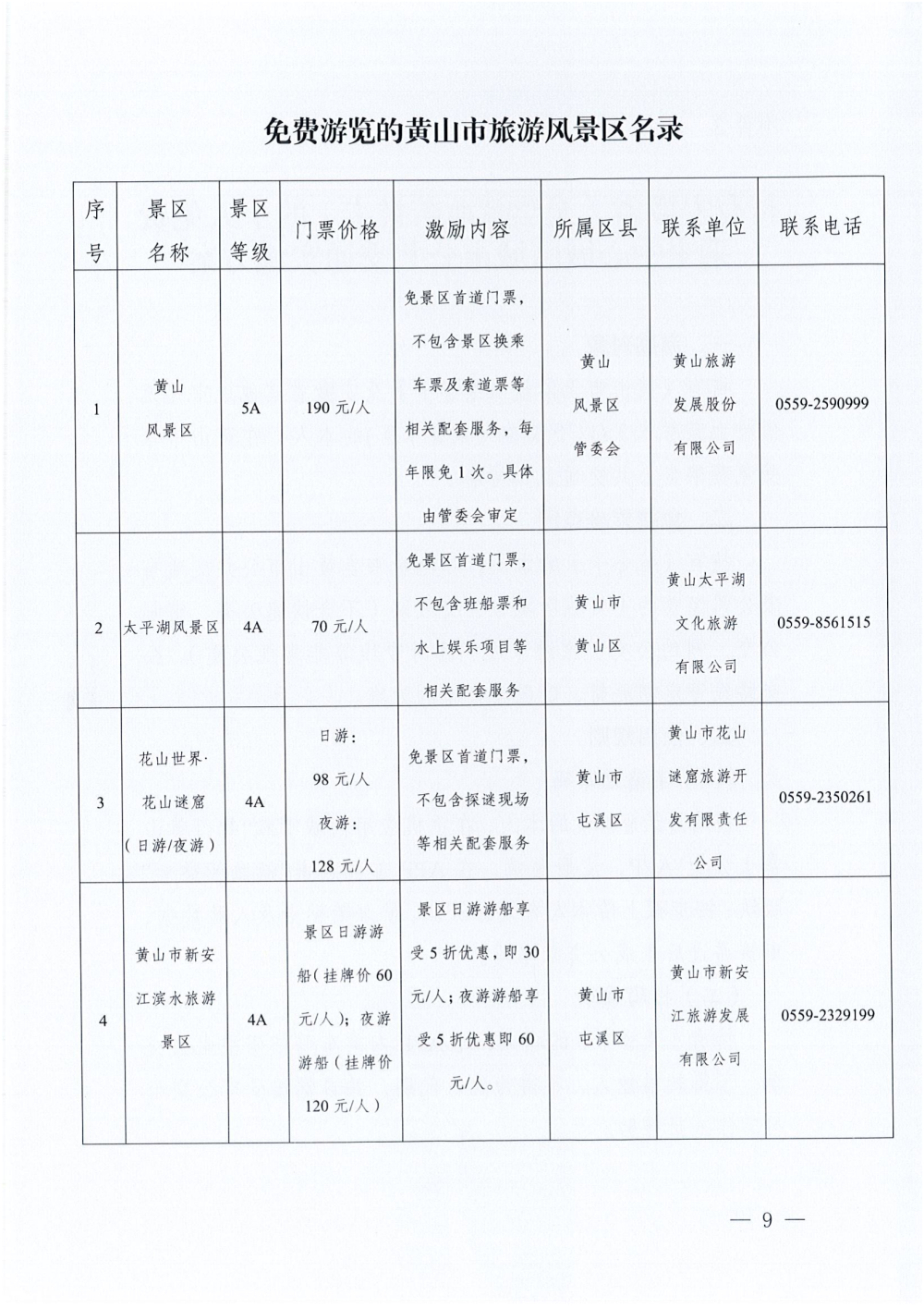 免费游览的黄山市旅游风景区名录

| 序号 | 景区名称 | 景区等级 | 门票价格 | 激励内容 | 所属区县 | 联系单位 | 联系电话 |
|---|---|---|---|---|---|---|---|
| 1 | 黄山风景区 | 5A | 190 元/人 | 免景区首道门票，不包含景区换乘车票及索道票等相关配套服务，每年限免 1 次。具体由管委会审定 | 黄山风景区管委会 | 黄山旅游发展股份有限公司 | 0559-2590999 |
| 2 | 太平湖风景区 | 4A | 70 元/人 | 免景区首道门票，不包含班船票和水上娱乐项目等相关配套服务 | 黄山市黄山区 | 黄山太平湖文化旅游有限公司 | 0559-8561515 |
| 3 | 花山世界·花山谜窟（日游/夜游） | 4A | 日游：98 元/人 夜游：128 元/人 | 免景区首道门票，不包含探谜现场等相关配套服务 | 黄山市屯溪区 | 黄山市花山谜窟旅游开发有限责任公司 | 0559-2350261 |
| 4 | 黄山市新安江滨水旅游景区 | 4A | 景区日游游船（挂牌价 60 元/人）；夜游游船（挂牌价 120 元/人） | 景区日游游船享受 5 折优惠，即 30 元/人；夜游游船享受 5 折优惠即 60 元/人。 | 黄山市屯溪区 | 黄山市新安江旅游发展有限公司 | 0559-2329199 |

— 9 —